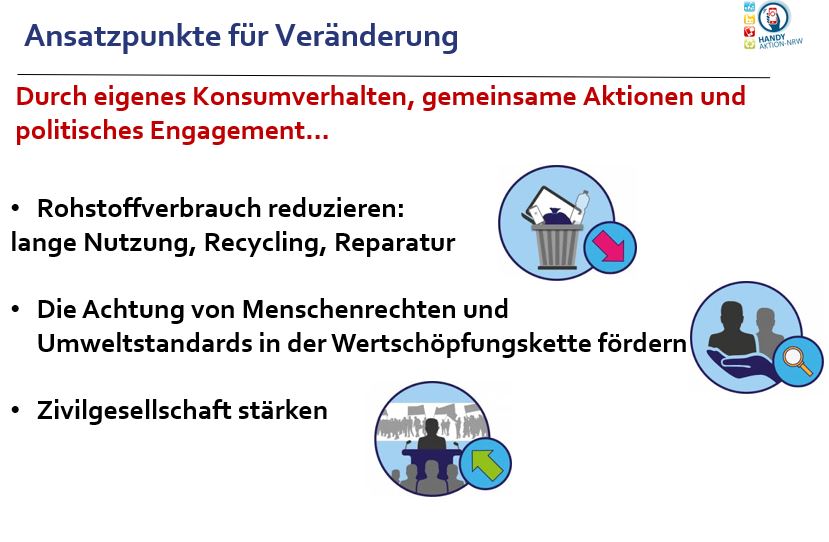 Ansatzpunkte für Veränderung

HANDY AKTION-NRW

Durch eigenes Konsumverhalten, gemeinsame Aktionen und politisches Engagement...

• Rohstoffverbrauch reduzieren:
lange Nutzung, Recycling, Reparatur

• Die Achtung von Menschenrechten und Umweltstandards in der Wertschöpfungskette fördern

• Zivilgesellschaft stärken